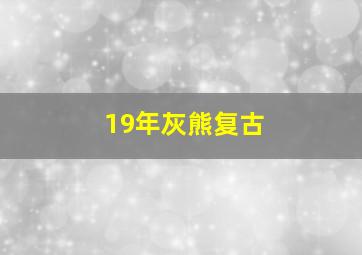 19年灰熊复古